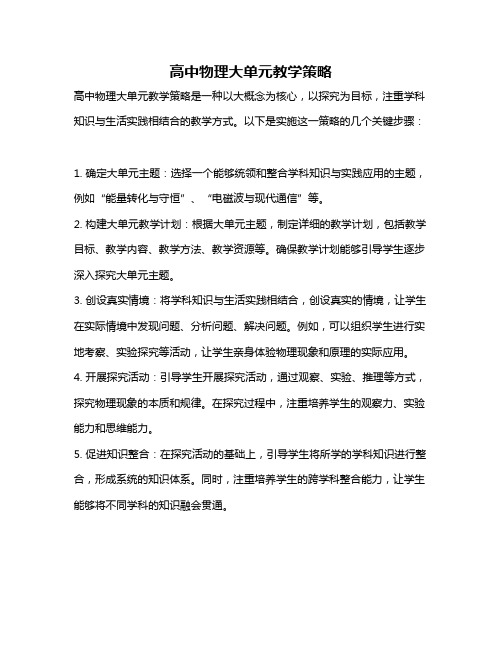 高中物理大单元教学策略

高中物理大单元教学策略是一种以大概念为核心，以探究为目标，注重学科知识与生活实践相结合的教学方式。以下是实施这一策略的几个关键步骤：

1. 确定大单元主题：选择一个能够统领和整合学科知识与实践应用的主题，例如“能量转化与守恒”、“电磁波与现代通信”等。

2. 构建大单元教学计划：根据大单元主题，制定详细的教学计划，包括教学目标、教学内容、教学方法、教学资源等。确保教学计划能够引导学生逐步深入探究大单元主题。

3. 创设真实情境：将学科知识与生活实践相结合，创设真实的情境，让学生在实际情境中发现问题、分析问题、解决问题。例如，可以组织学生进行实地考察、实验探究等活动，让学生亲身体验物理现象和原理的实际应用。

4. 开展探究活动：引导学生开展探究活动，通过观察、实验、推理等方式，探究物理现象的本质和规律。在探究过程中，注重培养学生的观察力、实验能力和思维能力。

5. 促进知识整合：在探究活动的基础上，引导学生将所学的学科知识进行整合，形成系统的知识体系。同时，注重培养学生的跨学科整合能力，让学生能够将不同学科的知识融会贯通。